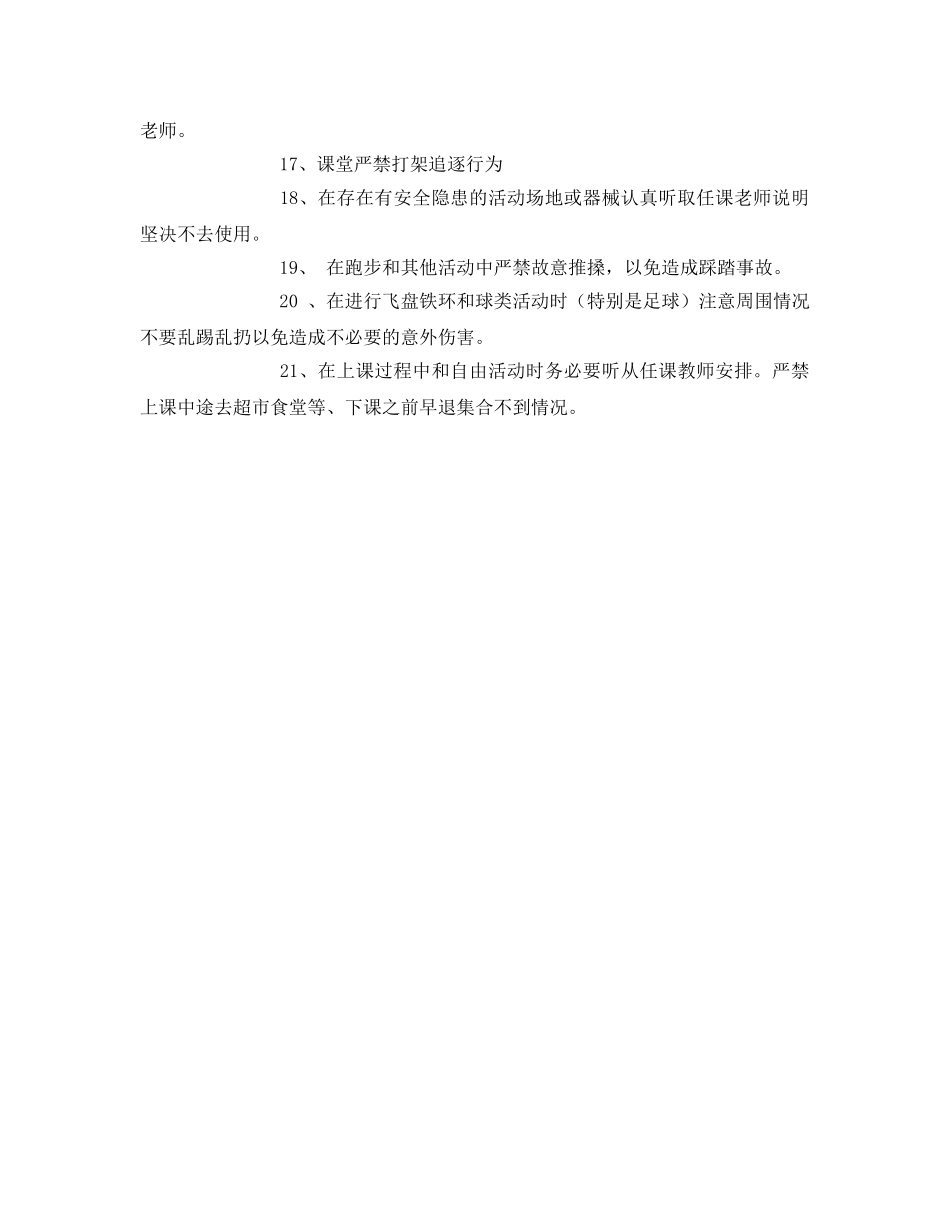 老师。

17、课堂严禁打架追逐行为

18、在存在有安全隐患的活动场地或器械认真听取任课老师说明坚决不去使用。

19、 在跑步和其他活动中严禁故意推搡，以免造成踩踏事故。

20 、在进行飞盘铁环和球类活动时（特别是足球）注意周围情况不要乱踢乱扔以免造成不必要的意外伤害。

21、在上课过程中和自由活动时务必要听从任课教师安排。严禁上课中途去超市食堂等、下课之前早退集合不到情况。